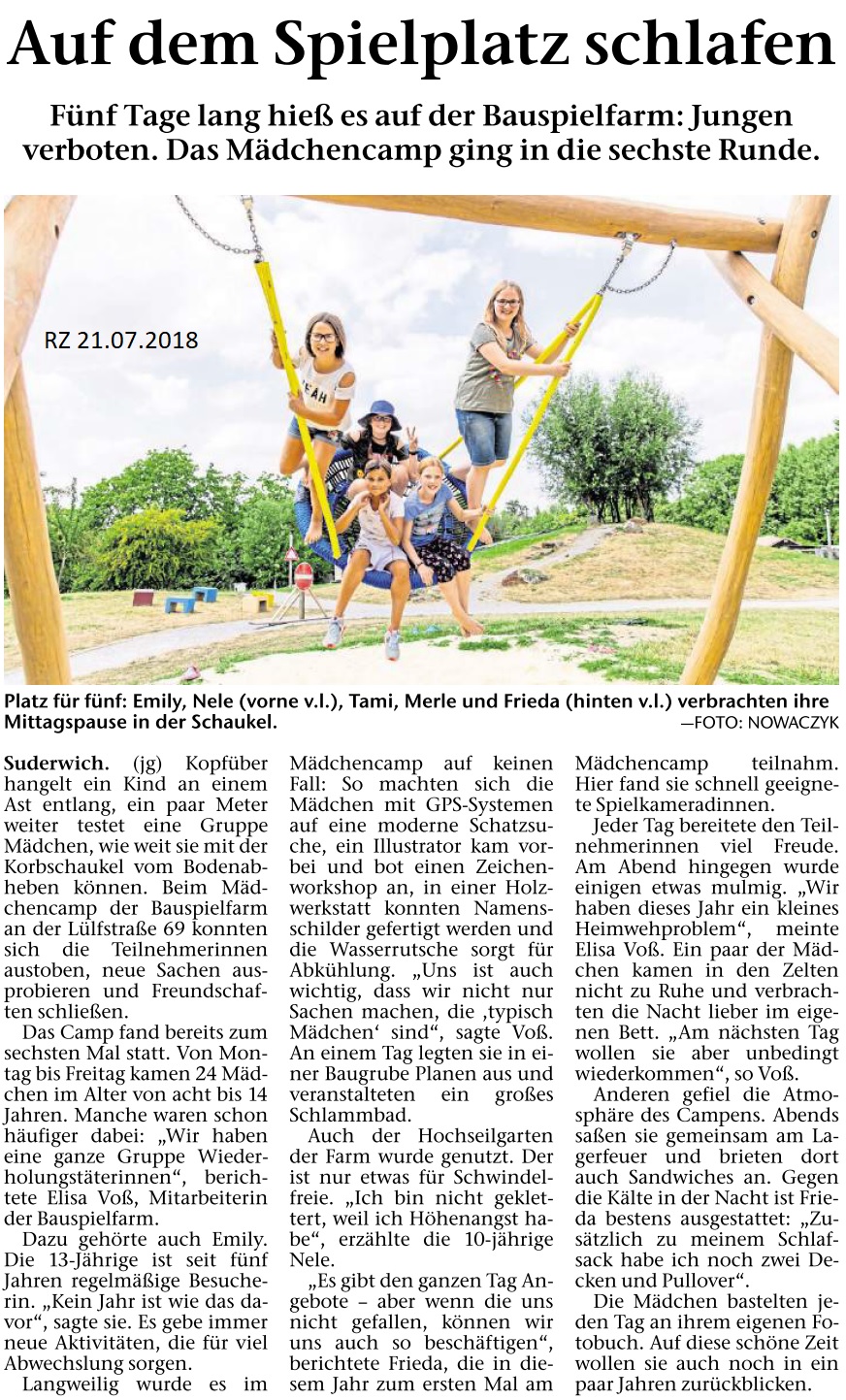 Auf dem Spielplatz schlafen

Fünf Tage lang hieß es auf der Bauspielfarm: Jungen verboten. Das Mädchencamp ging in die sechste Runde.

RZ 21.07.2018

Platz für fünf: Emily, Nele (vorne v.l.), Tami, Merle und Frieda (hinten v.l.) verbrachten ihre Mittagspause in der Schaukel. —FOTO: NOWACZYK

Suderwich. (jg) Kopfüber hangelt ein Kind an einem Ast entlang, ein paar Meter weiter testet eine Gruppe Mädchen, wie weit sie mit der Korbschaukel vom Bodenabheben können. Beim Mädchencamp der Bauspielfarm an der Lülfstraße 69 konnten sich die Teilnehmerinnen austoben, neue Sachen ausprobieren und Freundschaften schließen.

Das Camp fand bereits zum sechsten Mal statt. Von Montag bis Freitag kamen 24 Mädchen im Alter von acht bis 14 Jahren. Manche waren schon häufiger dabei: „Wir haben eine ganze Gruppe Wiederholungstäterinnen“, berichtete Elisa Voß, Mitarbeiterin der Bauspielfarm.

Dazu gehörte auch Emily. Die 13-Jährige ist seit fünf Jahren regelmäßige Besucherin. „Kein Jahr ist wie das davor“, sagte sie. Es gebe immer neue Aktivitäten, die für viel Abwechslung sorgen.

Langweilig wurde es im Mädchencamp auf keinen Fall: So machten sich die Mädchen mit GPS-Systemen auf eine moderne Schatzsuche, ein Illustrator kam vorbei und bot einen Zeichenworkshop an, in einer Holzwerkstatt konnten Namensschilder gefertigt werden und die Wasserrutsche sorgt für Abkühlung. „Uns ist auch wichtig, dass wir nicht nur Sachen machen, die ‚typisch Mädchen‘ sind“, sagte Voß. An einem Tag legten sie in einer Baugrube Planen aus und veranstalteten ein großes Schlammbad.

Auch der Hochseilgarten der Farm wurde genutzt. Der ist nur etwas für Schwindelfreie. „Ich bin nicht geklettert, weil ich Höhenangst habe“, erzählte die 10-jährige Nele.

„Es gibt den ganzen Tag Angebote – aber wenn die uns nicht gefallen, können wir uns auch so beschäftigen“, berichtete Frieda, die in diesem Jahr zum ersten Mal am Mädchencamp teilnahm. Hier fand sie schnell geeignete Spielkameradinnen.

Jeder Tag bereitete den Teilnehmerinnen viel Freude. Am Abend hingegen wurde einigen etwas mulmig. „Wir haben dieses Jahr ein kleines Heimwehproblem“, meinte Elisa Voß. Ein paar der Mädchen kamen in den Zelten nicht zu Ruhe und verbrachten die Nacht lieber im eigenen Bett. „Am nächsten Tag wollen sie aber unbedingt wiederkommen“, so Voß.

Anderen gefiel die Atmosphäre des Campens. Abends saßen sie gemeinsam am Lagerfeuer und brieten dort auch Sandwiches an. Gegen die Kälte in der Nacht ist Frieda bestens ausgestattet: „Zusätzlich zu meinem Schlafsack habe ich noch zwei Decken und Pullover“.

Die Mädchen bastelten jeden Tag an ihrem eigenen Fotobuch. Auf diese schöne Zeit wollen sie auch noch in ein paar Jahren zurückblicken.